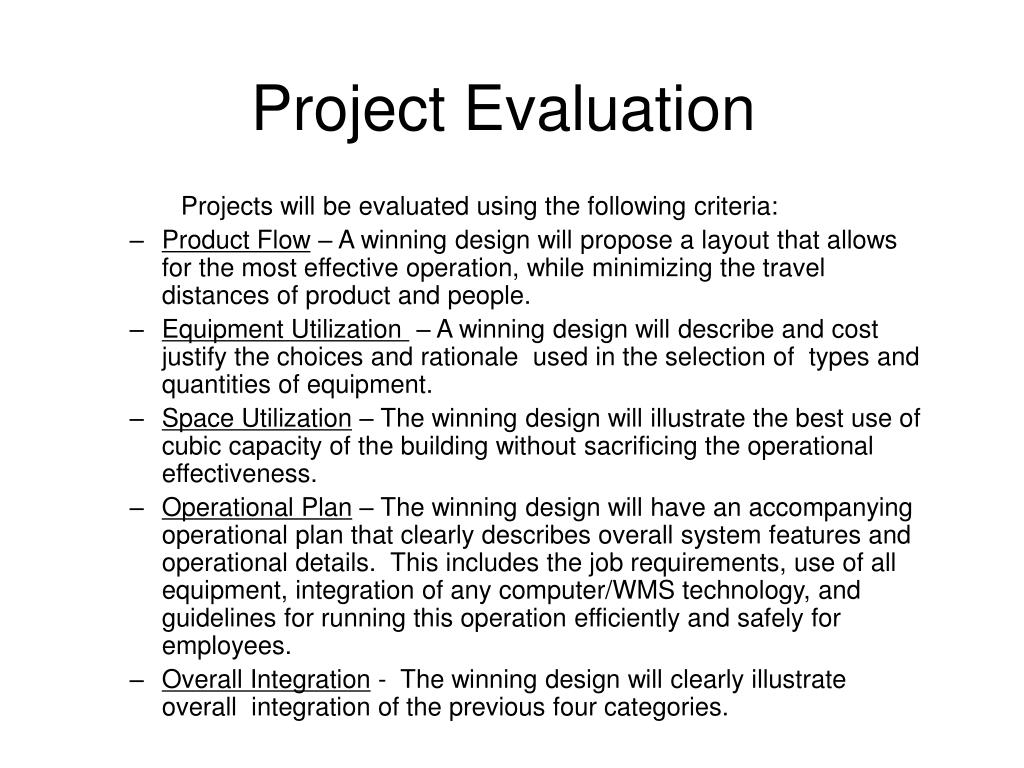 Project Evaluation

Projects will be evaluated using the following criteria:

– Product Flow – A winning design will propose a layout that allows for the most effective operation, while minimizing the travel distances of product and people.
– Equipment Utilization – A winning design will describe and cost justify the choices and rationale used in the selection of types and quantities of equipment.
– Space Utilization – The winning design will illustrate the best use of cubic capacity of the building without sacrificing the operational effectiveness.
– Operational Plan – The winning design will have an accompanying operational plan that clearly describes overall system features and operational details. This includes the job requirements, use of all equipment, integration of any computer/WMS technology, and guidelines for running this operation efficiently and safely for employees.
– Overall Integration - The winning design will clearly illustrate overall integration of the previous four categories.